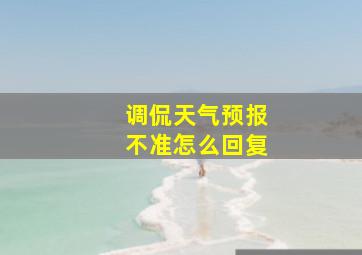 调侃天气预报
不准怎么回复